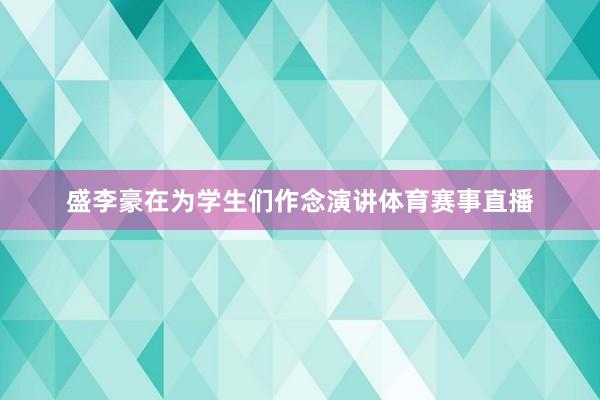 盛李豪在为学生们作念演讲体育赛事直播